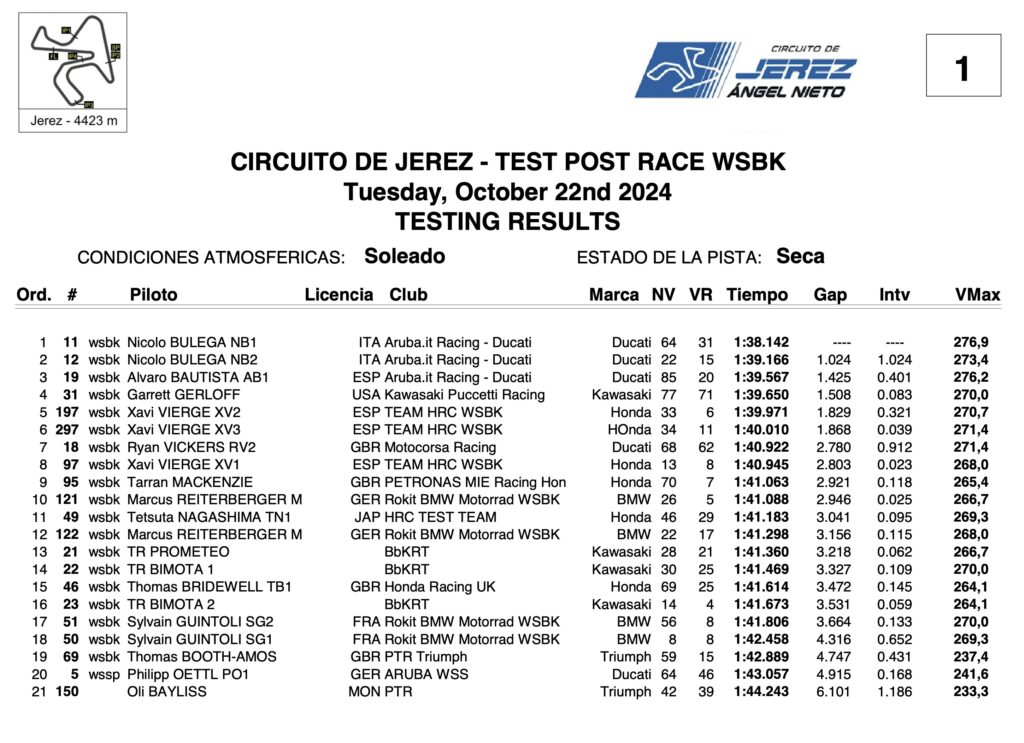 Jerez - 4423 m

CIRCUITO DE JEREZ ÁNGEL NIETO

1

CIRCUITO DE JEREZ - TEST POST RACE WSBK
Tuesday, October 22nd 2024
TESTING RESULTS

CONDICIONES ATMOSFERICAS: Soleado ESTADO DE LA PISTA: Seca

| Ord. | # | | Piloto | Licencia | Club | Marca | NV | VR | Tiempo | Gap | Intv | VMax |
|---|---|---|---|---|---|---|---|---|---|---|---|---|
| 1 | 11 | wsbk | Nicolo BULEGA NB1 | ITA | Aruba.it Racing - Ducati | Ducati | 64 | 31 | 1:38.142 | ---- | ---- | 276,9 |
| 2 | 12 | wsbk | Nicolo BULEGA NB2 | ITA | Aruba.it Racing - Ducati | Ducati | 22 | 15 | 1:39.166 | 1.024 | 1.024 | 273,4 |
| 3 | 19 | wsbk | Alvaro BAUTISTA AB1 | ESP | Aruba.it Racing - Ducati | Ducati | 85 | 20 | 1:39.567 | 1.425 | 0.401 | 276,2 |
| 4 | 31 | wsbk | Garrett GERLOFF | USA | Kawasaki Puccetti Racing | Kawasaki | 77 | 71 | 1:39.650 | 1.508 | 0.083 | 270,0 |
| 5 | 197 | wsbk | Xavi VIERGE XV2 | ESP | TEAM HRC WSBK | Honda | 33 | 6 | 1:39.971 | 1.829 | 0.321 | 270,7 |
| 6 | 297 | wsbk | Xavi VIERGE XV3 | ESP | TEAM HRC WSBK | HOnda | 34 | 11 | 1:40.010 | 1.868 | 0.039 | 271,4 |
| 7 | 18 | wsbk | Ryan VICKERS RV2 | GBR | Motocorsa Racing | Ducati | 68 | 62 | 1:40.922 | 2.780 | 0.912 | 271,4 |
| 8 | 97 | wsbk | Xavi VIERGE XV1 | ESP | TEAM HRC WSBK | Honda | 13 | 8 | 1:40.945 | 2.803 | 0.023 | 268,0 |
| 9 | 95 | wsbk | Tarran MACKENZIE | GBR | PETRONAS MIE Racing Hon | Honda | 70 | 7 | 1:41.063 | 2.921 | 0.118 | 265,4 |
| 10 | 121 | wsbk | Marcus REITERBERGER M | GER | Rokit BMW Motorrad WSBK | BMW | 26 | 5 | 1:41.088 | 2.946 | 0.025 | 266,7 |
| 11 | 49 | wsbk | Tetsuta NAGASHIMA TN1 | JAP | HRC TEST TEAM | Honda | 46 | 29 | 1:41.183 | 3.041 | 0.095 | 269,3 |
| 12 | 122 | wsbk | Marcus REITERBERGER M | GER | Rokit BMW Motorrad WSBK | BMW | 22 | 17 | 1:41.298 | 3.156 | 0.115 | 268,0 |
| 13 | 21 | wsbk | TR PROMETEO | | BbKRT | Kawasaki | 28 | 21 | 1:41.360 | 3.218 | 0.062 | 266,7 |
| 14 | 22 | wsbk | TR BIMOTA 1 | | BbKRT | Kawasaki | 30 | 25 | 1:41.469 | 3.327 | 0.109 | 270,0 |
| 15 | 46 | wsbk | Thomas BRIDEWELL TB1 | GBR | Honda Racing UK | Honda | 69 | 25 | 1:41.614 | 3.472 | 0.145 | 264,1 |
| 16 | 23 | wsbk | TR BIMOTA 2 | | BbKRT | Kawasaki | 14 | 4 | 1:41.673 | 3.531 | 0.059 | 264,1 |
| 17 | 51 | wsbk | Sylvain GUINTOLI SG2 | FRA | Rokit BMW Motorrad WSBK | BMW | 56 | 8 | 1:41.806 | 3.664 | 0.133 | 270,0 |
| 18 | 50 | wsbk | Sylvain GUINTOLI SG1 | FRA | Rokit BMW Motorrad WSBK | BMW | 8 | 8 | 1:42.458 | 4.316 | 0.652 | 269,3 |
| 19 | 69 | wsbk | Thomas BOOTH-AMOS | GBR | PTR Triumph | Triumph | 59 | 15 | 1:42.889 | 4.747 | 0.431 | 237,4 |
| 20 | 5 | wssp | Philipp OETTL PO1 | GER | ARUBA WSS | Ducati | 64 | 46 | 1:43.057 | 4.915 | 0.168 | 241,6 |
| 21 | 150 | | Oli BAYLISS | MON | PTR | Triumph | 42 | 39 | 1:44.243 | 6.101 | 1.186 | 233,3 |